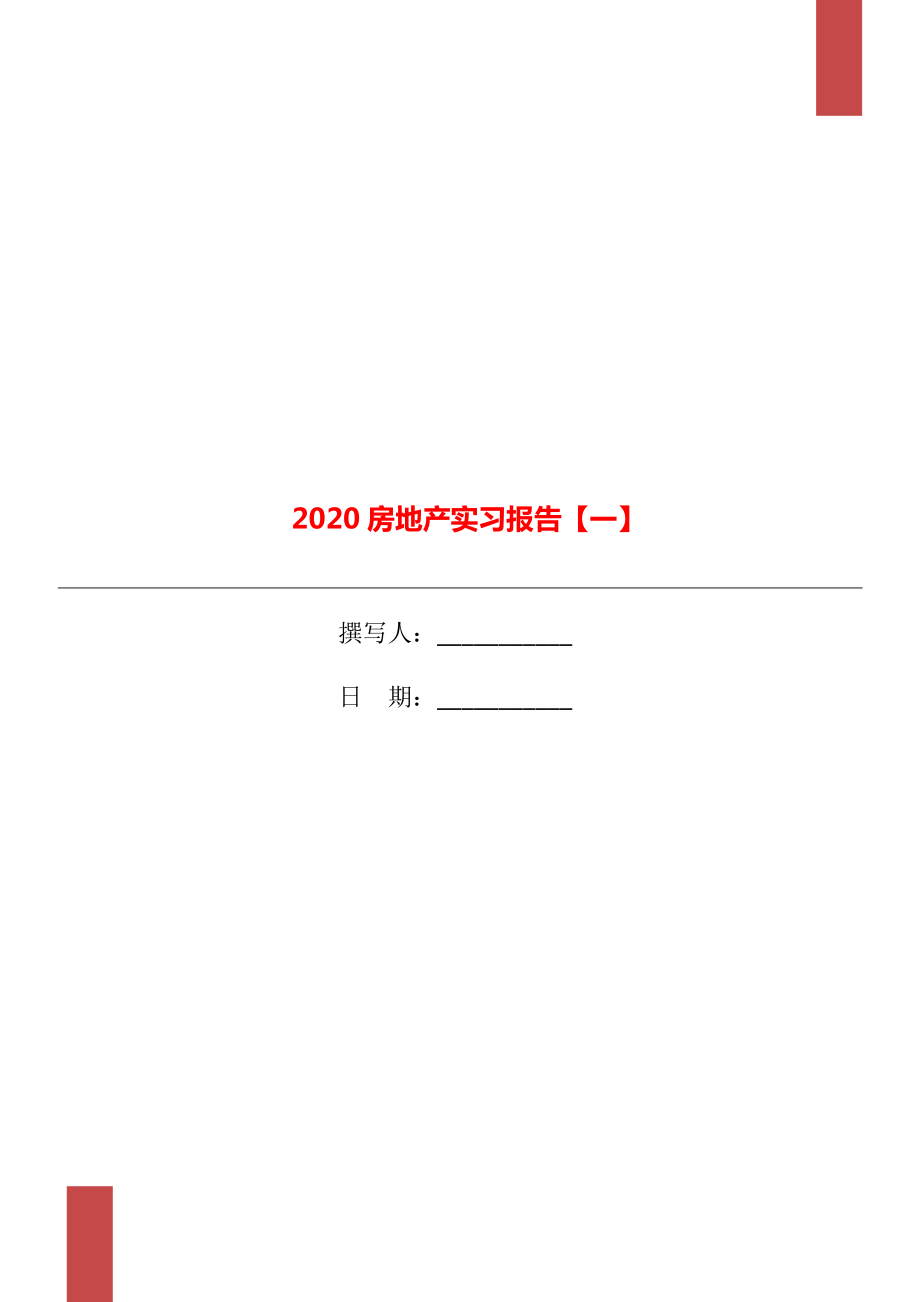 2020 房地产实习报告【一】

撰写人：___________

日　期：___________